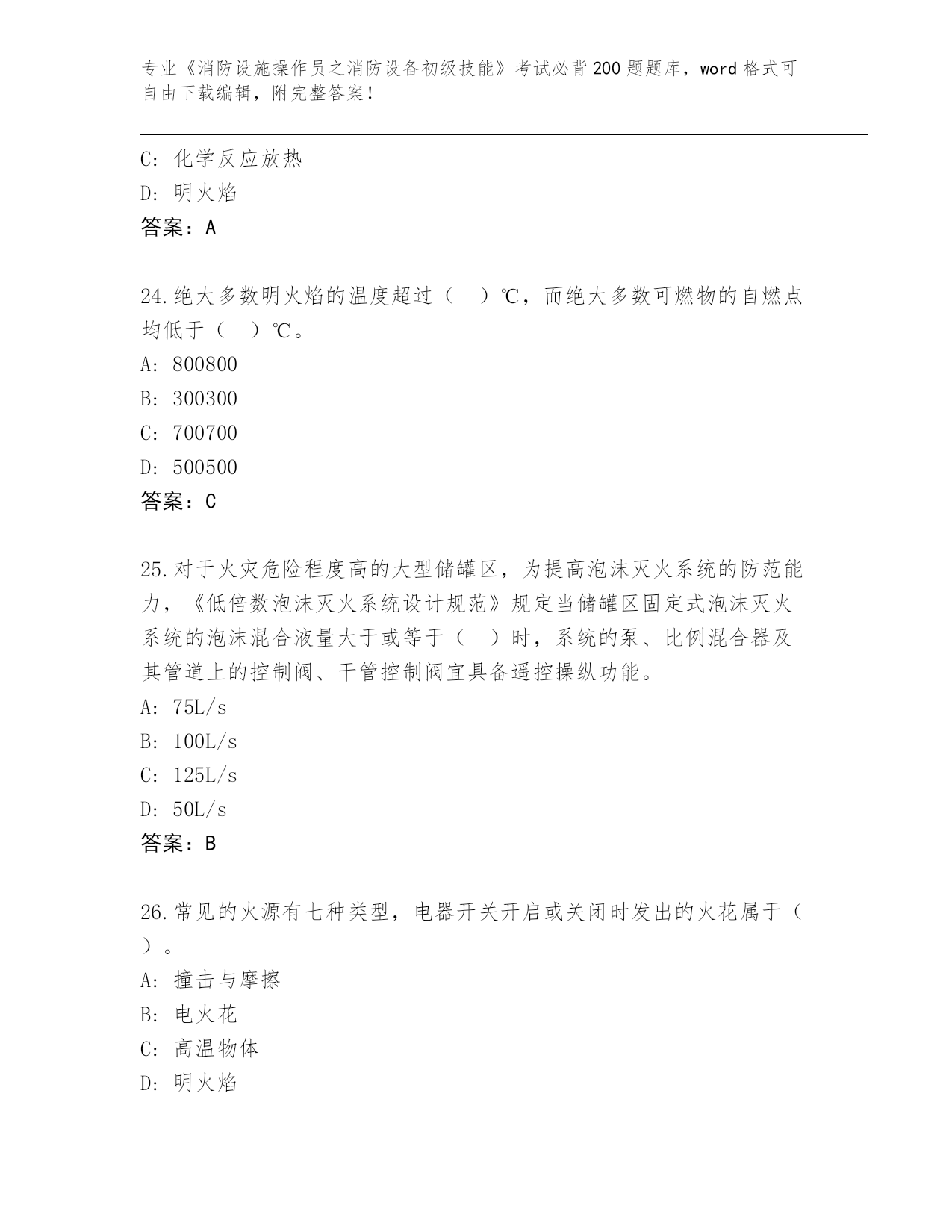 专业《消防设施操作员之消防设备初级技能》考试必背200题题库，word格式可自由下载编辑，附完整答案！

C：化学反应放热
D：明火焰
答案：A

24.绝大多数明火焰的温度超过（　）℃，而绝大多数可燃物的自燃点均低于（　）℃。
A：800800
B：300300
C：700700
D：500500
答案：C

25.对于火灾危险程度高的大型储罐区，为提高泡沫灭火系统的防范能力，《低倍数泡沫灭火系统设计规范》规定当储罐区固定式泡沫灭火系统的泡沫混合液量大于或等于（　）时，系统的泵、比例混合器及其管道上的控制阀、干管控制阀宜具备遥控操纵功能。
A：75L/s
B：100L/s
C：125L/s
D：50L/s
答案：B

26.常见的火源有七种类型，电器开关开启或关闭时发出的火花属于（　）。
A：撞击与摩擦
B：电火花
C：高温物体
D：明火焰